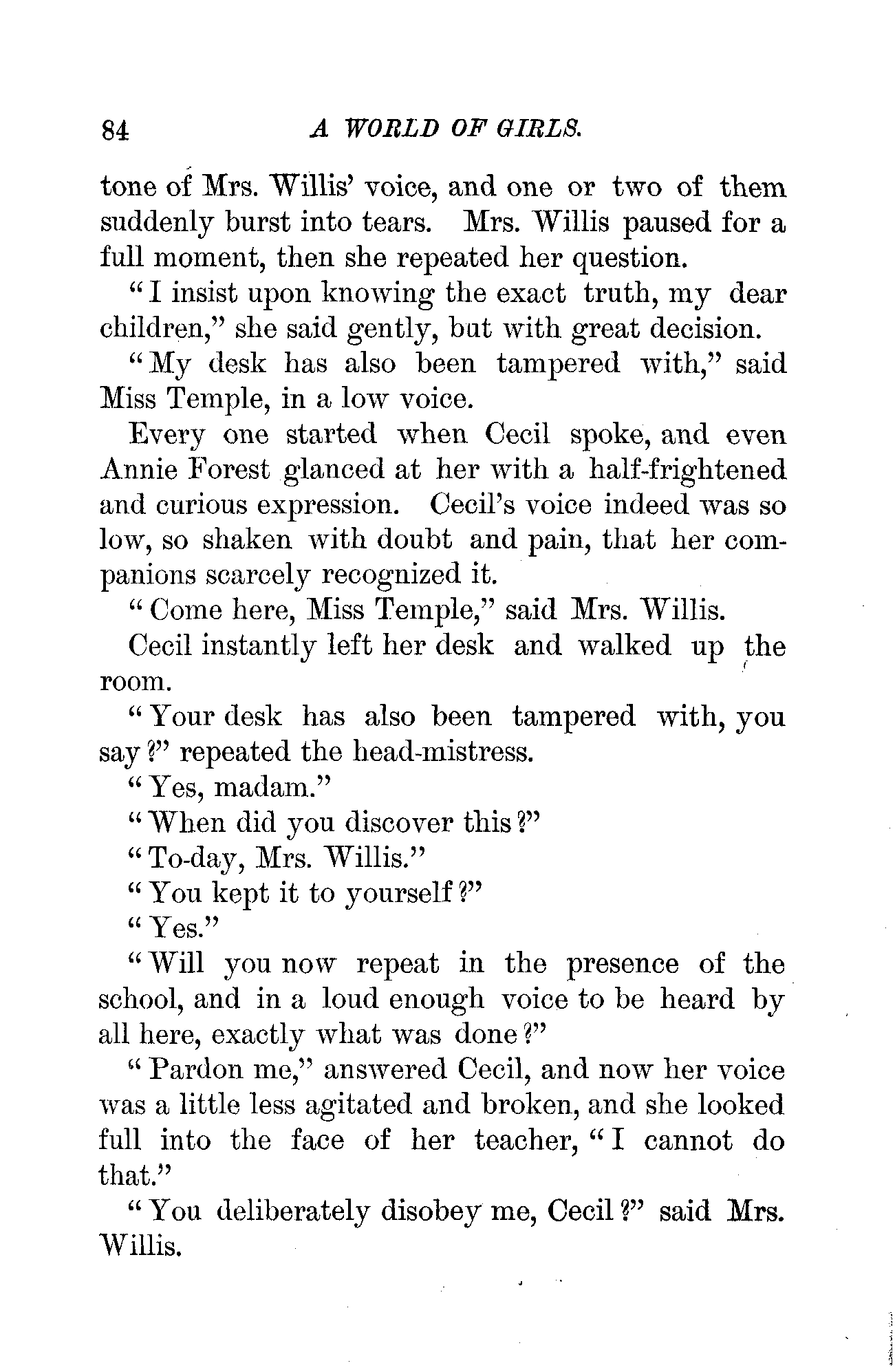 84 A WORLD OF GIRLS.

tone of Mrs. Willis' voice, and one or two of them suddenly burst into tears. Mrs. Willis paused for a full moment, then she repeated her question.

"I insist upon knowing the exact truth, my dear children," she said gently, but with great decision.

"My desk has also been tampered with," said Miss Temple, in a low voice.

Every one started when Cecil spoke, and even Annie Forest glanced at her with a half-frightened and curious expression. Cecil's voice indeed was so low, so shaken with doubt and pain, that her companions scarcely recognized it.

"Come here, Miss Temple," said Mrs. Willis.

Cecil instantly left her desk and walked up the room.

"Your desk has also been tampered with, you say?" repeated the head-mistress.

"Yes, madam."

"When did you discover this?"

"To-day, Mrs. Willis."

"You kept it to yourself?"

"Yes."

"Will you now repeat in the presence of the school, and in a loud enough voice to be heard by all here, exactly what was done?"

"Pardon me," answered Cecil, and now her voice was a little less agitated and broken, and she looked full into the face of her teacher, "I cannot do that."

"You deliberately disobey me, Cecil?" said Mrs. Willis.